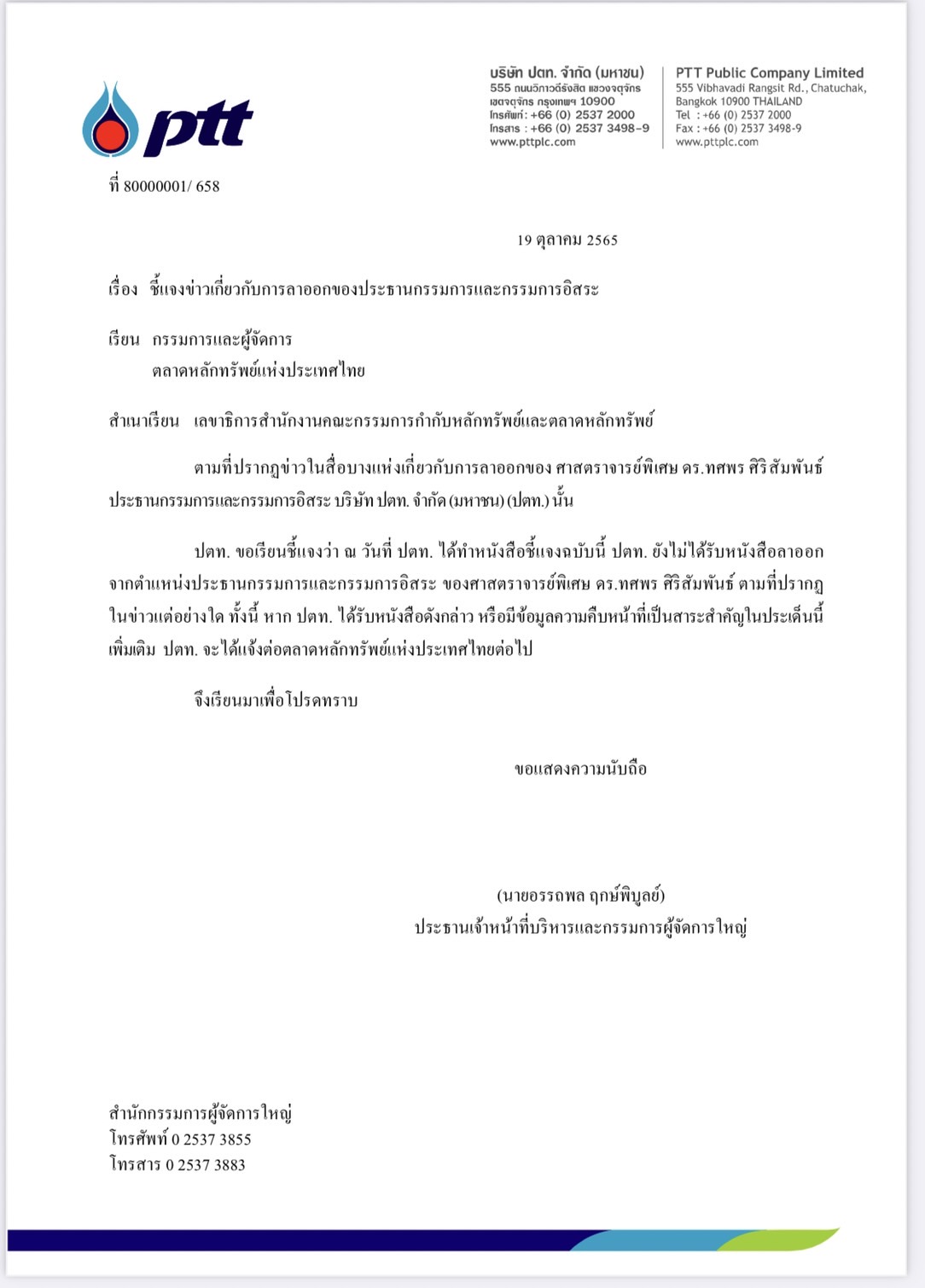 ptt

บริษัท ปตท. จำกัด (มหาชน)
555 ถนนวิภาวดีรังสิต แขวงจตุจักร
เขตจตุจักร กรุงเทพฯ 10900
โทรศัพท์ : +66 (0) 2537 2000
โทรสาร : +66 (0) 2537 3498-9
www.pttplc.com

PTT Public Company Limited
555 Vibhavadi Rangsit Rd., Chatuchak,
Bangkok 10900 THAILAND
Tel : +66 (0) 2537 2000
Fax : +66 (0) 2537 3498-9
www.pttplc.com

ที่ 80000001/ 658

19 ตุลาคม 2565

เรื่อง ชี้แจงข่าวเกี่ยวกับการลาออกของประธานกรรมการและกรรมการอิสระ

เรียน กรรมการและผู้จัดการ
ตลาดหลักทรัพย์แห่งประเทศไทย

สำเนาเรียน เลขาธิการสำนักงานคณะกรรมการกำกับหลักทรัพย์และตลาดหลักทรัพย์

ตามที่ปรากฏข่าวในสื่อบางแห่งเกี่ยวกับการลาออกของ ศาสตราจารย์พิเศษ ดร.ทศพร ศิริสัมพันธ์ ประธานกรรมการและกรรมการอิสระ บริษัท ปตท. จำกัด (มหาชน) (ปตท.) นั้น

ปตท. ขอเรียนชี้แจงว่า ณ วันที่ ปตท. ได้ทำหนังสือชี้แจงฉบับนี้ ปตท. ยังไม่ได้รับหนังสือลาออกจากตำแหน่งประธานกรรมการและกรรมการอิสระ ของศาสตราจารย์พิเศษ ดร.ทศพร ศิริสัมพันธ์ ตามที่ปรากฏในข่าวแต่อย่างใด ทั้งนี้ หาก ปตท. ได้รับหนังสือดังกล่าว หรือมีข้อมูลความคืบหน้าที่เป็นสาระสำคัญในประเด็นนี้เพิ่มเติม ปตท. จะได้แจ้งต่อตลาดหลักทรัพย์แห่งประเทศไทยต่อไป

จึงเรียนมาเพื่อโปรดทราบ

ขอแสดงความนับถือ

(นายอรรถพล ฤกษ์พิบูลย์)
ประธานเจ้าหน้าที่บริหารและกรรมการผู้จัดการใหญ่

สำนักกรรมการผู้จัดการใหญ่
โทรศัพท์ 0 2537 3855
โทรสาร 0 2537 3883